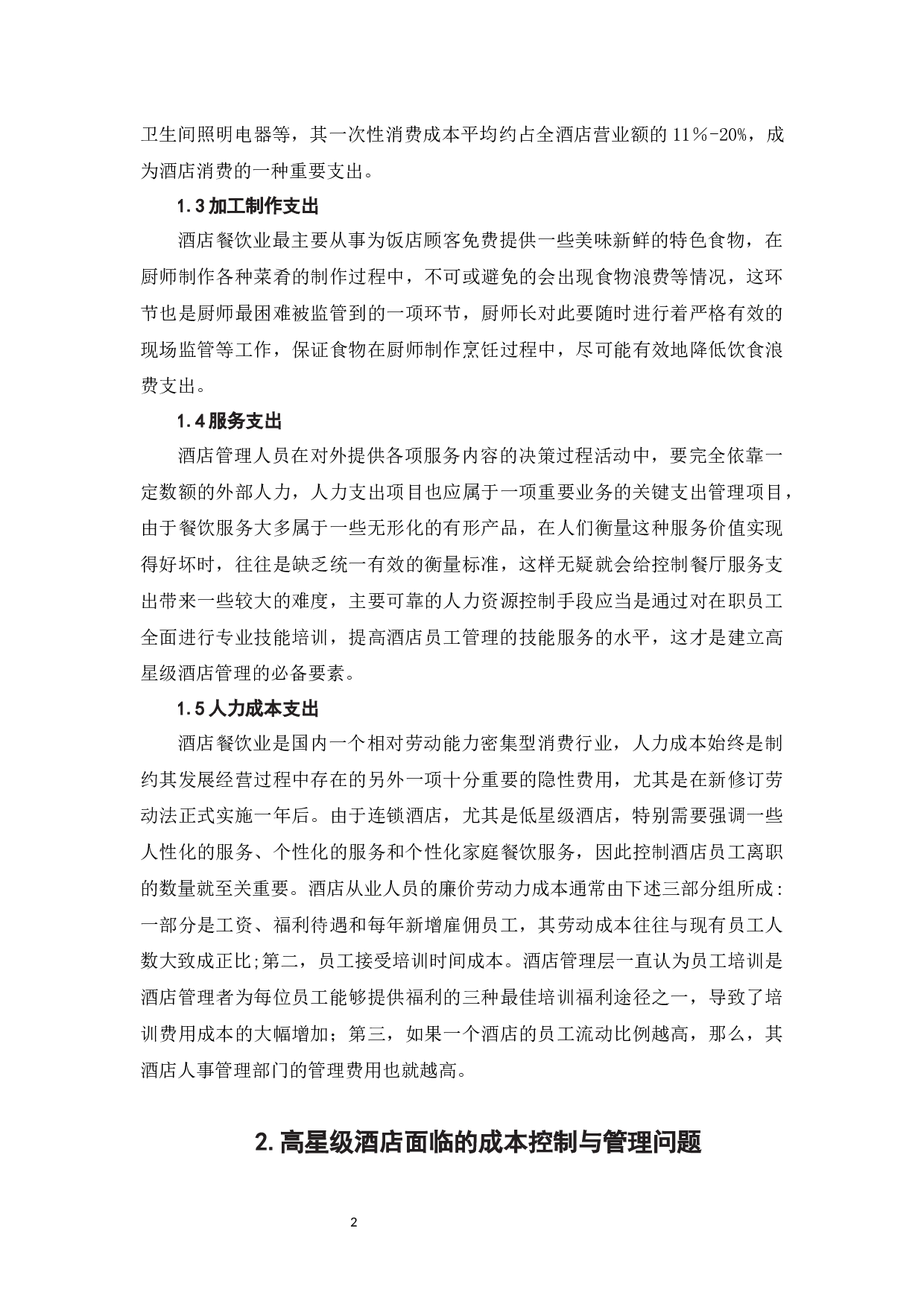 卫生间照明电器等，其一次性消费成本平均约占全酒店营业额的 11％-20%，成为酒店消费的一种重要支出。

1.3 加工制作支出

酒店餐饮业最主要从事为饭店顾客免费提供一些美味新鲜的特色食物，在厨师制作各种菜肴的制作过程中，不可或避免的会出现食物浪费等情况，这环节也是厨师最困难被监管到的一项环节，厨师长对此要随时进行着严格有效的现场监管等工作，保证食物在厨师制作烹饪过程中，尽可能有效地降低饮食浪费支出。

1.4 服务支出

酒店管理人员在对外提供各项服务内容的决策过程活动中，要完全依靠一定数额的外部人力，人力支出项目也应属于一项重要业务的关键支出管理项目，由于餐饮服务大多属于一些无形化的有形产品，在人们衡量这种服务价值实现得好坏时，往往是缺乏统一有效的衡量标准，这样无疑就会给控制餐厅服务支出带来一些较大的难度，主要可靠的人力资源控制手段应当是通过对在职员工全面进行专业技能培训，提高酒店员工管理的技能服务的水平，这才是建立高星级酒店管理的必备要素。

1.5 人力成本支出

酒店餐饮业是国内一个相对劳动能力密集型消费行业，人力成本始终是制约其发展经营过程中存在的另外一项十分重要的隐性费用，尤其是在新修订劳动法正式实施一年后。由于连锁酒店，尤其是低星级酒店，特别需要强调一些人性化的服务、个性化的服务和个性化家庭餐饮服务，因此控制酒店员工离职的数量就至关重要。酒店从业人员的廉价劳动力成本通常由下述三部分组所成：一部分是工资、福利待遇和每年新增雇佣员工，其劳动成本往往与现有员工人数大致成正比;第二，员工接受培训时间成本。酒店管理层一直认为员工培训是酒店管理者为每位员工能够提供福利的三种最佳培训福利途径之一，导致了培训费用成本的大幅增加；第三，如果一个酒店的员工流动比例越高，那么，其酒店人事管理部门的管理费用也就越高。

2. 高星级酒店面临的成本控制与管理问题

2